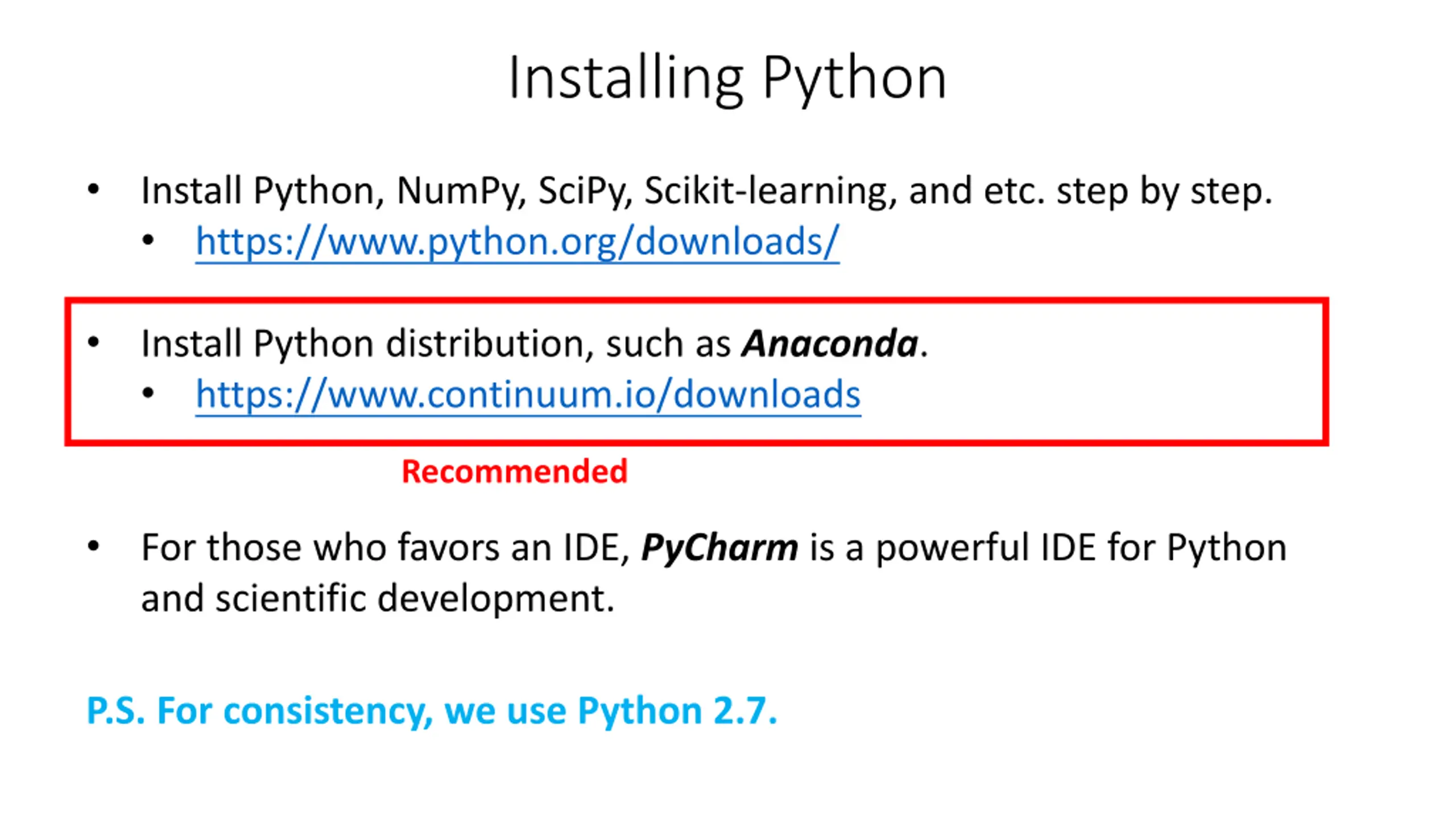 Installing Python

• Install Python, NumPy, SciPy, Scikit-learning, and etc. step by step.
• https://www.python.org/downloads/

• Install Python distribution, such as Anaconda.
• https://www.continuum.io/downloads

Recommended

• For those who favors an IDE, PyCharm is a powerful IDE for Python and scientific development.

P.S. For consistency, we use Python 2.7.